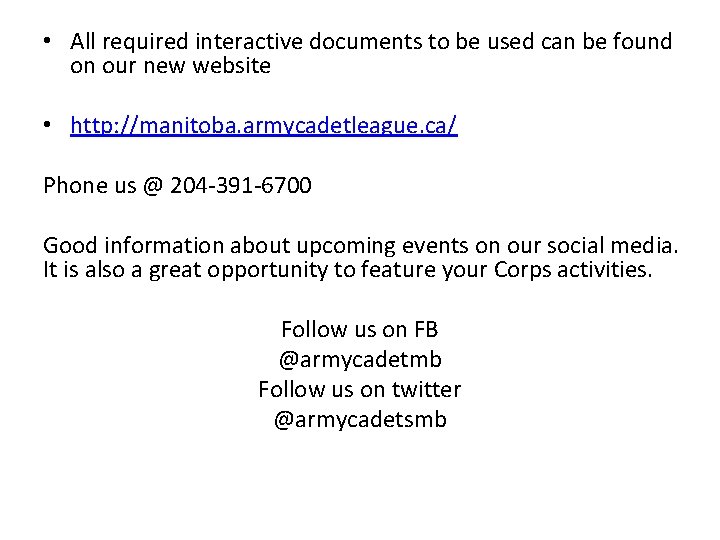 • All required interactive documents to be used can be found on our new website

• http://manitoba.armycadetleague.ca/

Phone us @ 204-391-6700

Good information about upcoming events on our social media. It is also a great opportunity to feature your Corps activities.

Follow us on FB
@armycadetmb
Follow us on twitter
@armycadetsmb